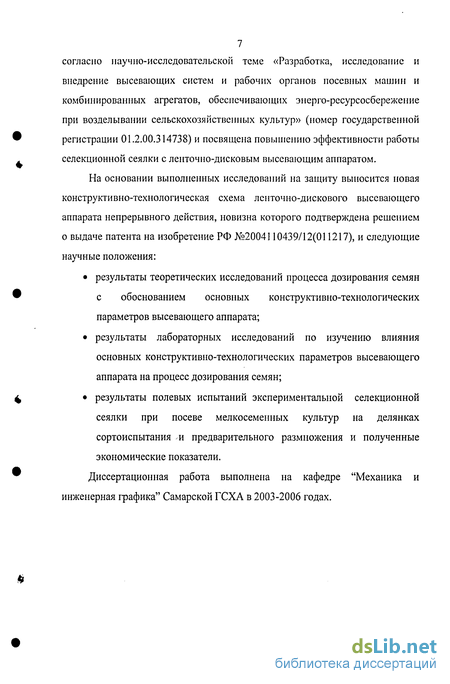 7

согласно научно-исследовательской теме «Разработка, исследование и внедрение высевающих систем и рабочих органов посевных машин и комбинированных агрегатов, обеспечивающих энерго-ресурсосбережение при возделывании сельскохозяйственных культур» (номер государственной регистрации 01.2.00.314738) и посвящена повышению эффективности работы селекционной сеялки с ленточно-дисковым высевающим аппаратом.

На основании выполненных исследований на защиту выносится новая конструктивно-технологическая схема ленточно-дискового высевающего аппарата непрерывного действия, новизна которого подтверждена решением о выдаче патента на изобретение РФ №2004110439/12(011217), и следующие научные положения:

• результаты теоретических исследований процесса дозирования семян с обоснованием основных конструктивно-технологических параметров высевающего аппарата;

• результаты лабораторных исследований по изучению влияния основных конструктивно-технологических параметров высевающего аппарата на процесс дозирования семян;

• результаты полевых испытаний экспериментальной селекционной сеялки при посеве мелкосеменных культур на делянках сортоиспытания и предварительного размножения и полученные экономические показатели.

Диссертационная работа выполнена на кафедре "Механика и инженерная графика" Самарской ГСХА в 2003-2006 годах.

dsLib.net
библиотека диссертаций